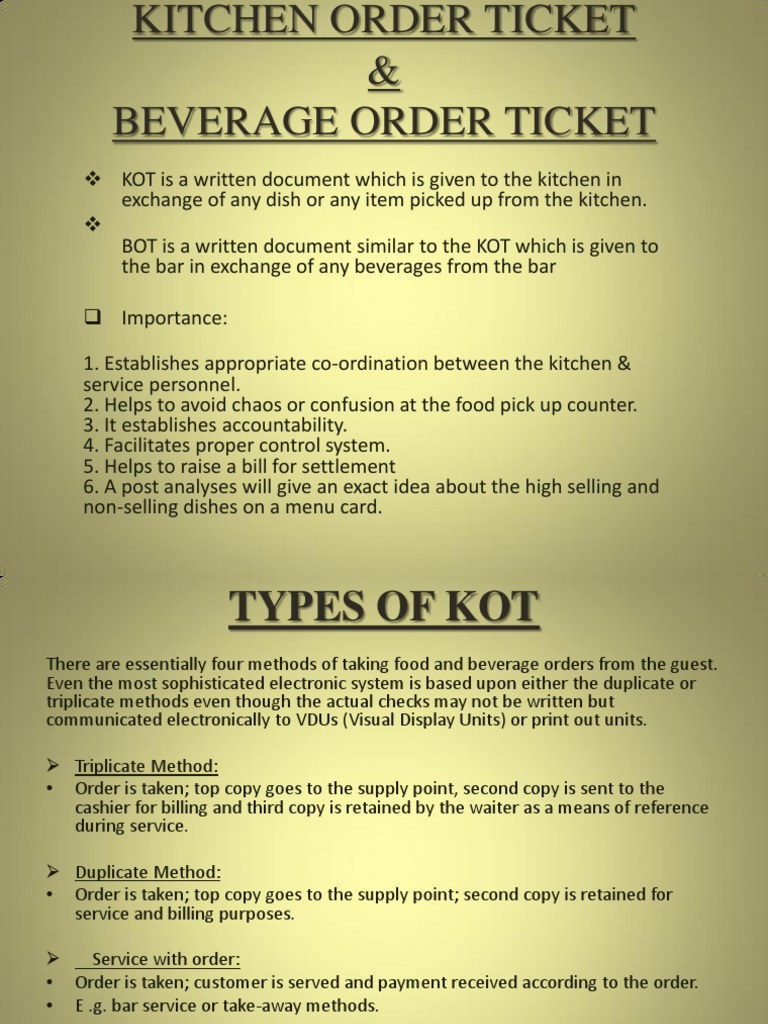 KITCHEN ORDER TICKET
&
BEVERAGE ORDER TICKET

❖ KOT is a written document which is given to the kitchen in exchange of any dish or any item picked up from the kitchen.

❖ BOT is a written document similar to the KOT which is given to the bar in exchange of any beverages from the bar

❑ Importance:

1. Establishes appropriate co-ordination between the kitchen & service personnel.
2. Helps to avoid chaos or confusion at the food pick up counter.
3. It establishes accountability.
4. Facilitates proper control system.
5. Helps to raise a bill for settlement
6. A post analyses will give an exact idea about the high selling and non-selling dishes on a menu card.

TYPES OF KOT

There are essentially four methods of taking food and beverage orders from the guest. Even the most sophisticated electronic system is based upon either the duplicate or triplicate methods even though the actual checks may not be written but communicated electronically to VDUs (Visual Display Units) or print out units.

➢ Triplicate Method:
• Order is taken; top copy goes to the supply point, second copy is sent to the cashier for billing and third copy is retained by the waiter as a means of reference during service.

➢ Duplicate Method:
• Order is taken; top copy goes to the supply point; second copy is retained for service and billing purposes.

➢ Service with order:
• Order is taken; customer is served and payment received according to the order.
• E .g. bar service or take-away methods.